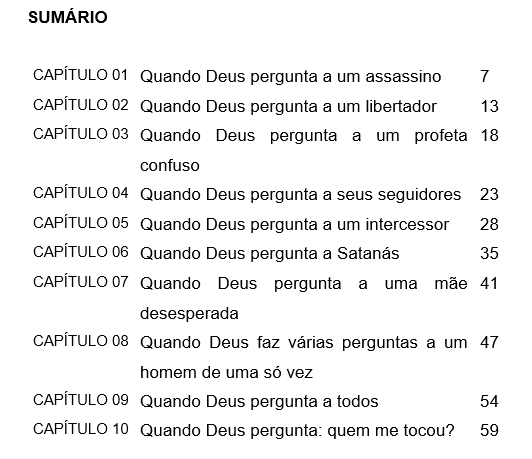 SUMÁRIO

CAPÍTULO 01 Quando Deus pergunta a um assassino 7
CAPÍTULO 02 Quando Deus pergunta a um libertador 13
CAPÍTULO 03 Quando Deus pergunta a um profeta confuso 18
CAPÍTULO 04 Quando Deus pergunta a seus seguidores 23
CAPÍTULO 05 Quando Deus pergunta a um intercessor 28
CAPÍTULO 06 Quando Deus pergunta a Satanás 35
CAPÍTULO 07 Quando Deus pergunta a uma mãe desesperada 41
CAPÍTULO 08 Quando Deus faz várias perguntas a um homem de uma só vez 47
CAPÍTULO 09 Quando Deus pergunta a todos 54
CAPÍTULO 10 Quando Deus pergunta: quem me tocou? 59